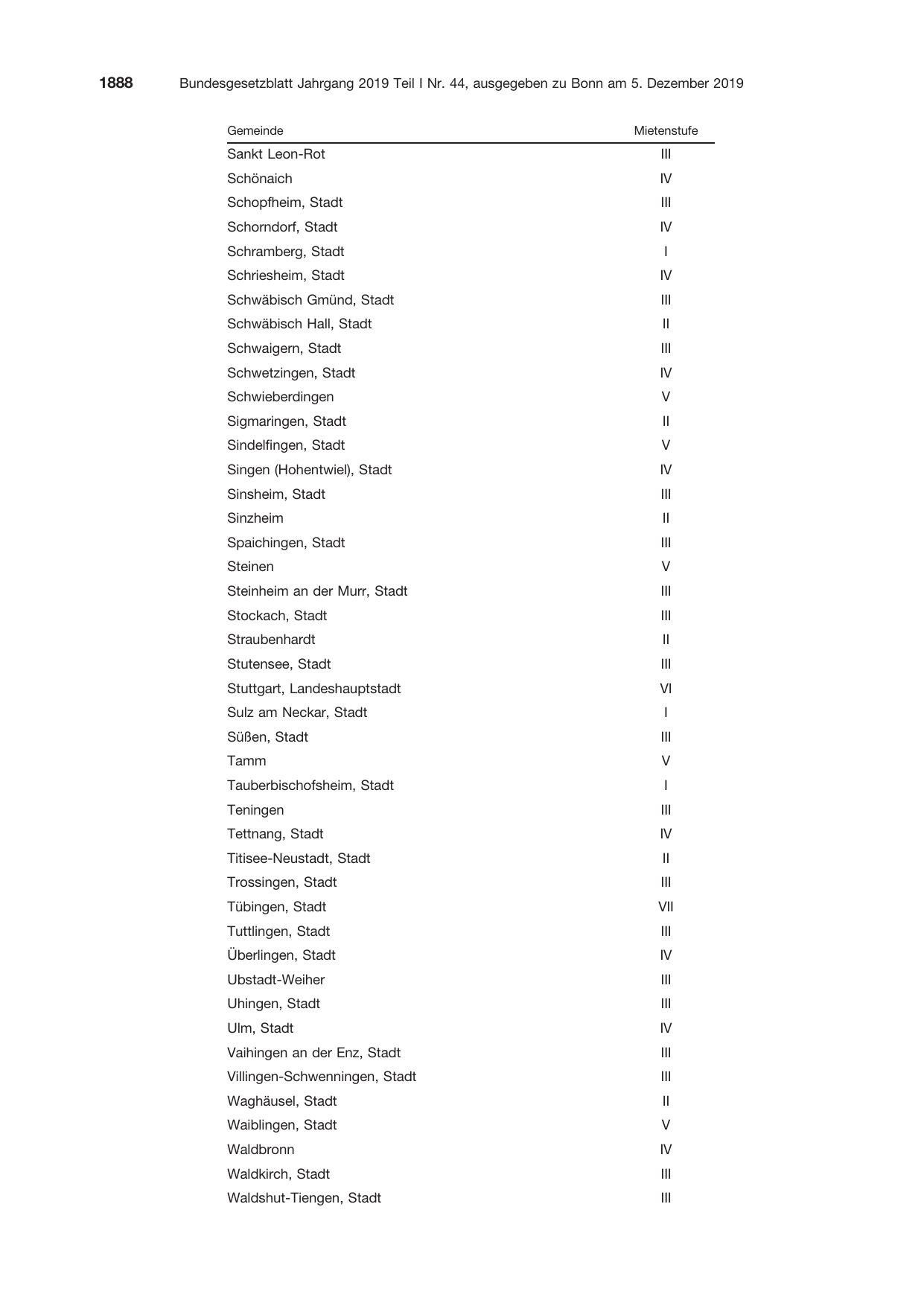 1888 Bundesgesetzblatt Jahrgang 2019 Teil I Nr. 44, ausgegeben zu Bonn am 5. Dezember 2019

| Gemeinde | Mietenstufe |
|---|---|
| Sankt Leon-Rot | III |
| Schönaich | IV |
| Schopfheim, Stadt | III |
| Schorndorf, Stadt | IV |
| Schramberg, Stadt | I |
| Schriesheim, Stadt | IV |
| Schwäbisch Gmünd, Stadt | III |
| Schwäbisch Hall, Stadt | II |
| Schwaigern, Stadt | III |
| Schwetzingen, Stadt | IV |
| Schwieberdingen | V |
| Sigmaringen, Stadt | II |
| Sindelfingen, Stadt | V |
| Singen (Hohentwiel), Stadt | IV |
| Sinsheim, Stadt | III |
| Sinzheim | II |
| Spaichingen, Stadt | III |
| Steinen | V |
| Steinheim an der Murr, Stadt | III |
| Stockach, Stadt | III |
| Straubenhardt | II |
| Stutensee, Stadt | III |
| Stuttgart, Landeshauptstadt | VI |
| Sulz am Neckar, Stadt | I |
| Süßen, Stadt | III |
| Tamm | V |
| Tauberbischofsheim, Stadt | I |
| Teningen | III |
| Tettnang, Stadt | IV |
| Titisee-Neustadt, Stadt | II |
| Trossingen, Stadt | III |
| Tübingen, Stadt | VII |
| Tuttlingen, Stadt | III |
| Überlingen, Stadt | IV |
| Ubstadt-Weiher | III |
| Uhingen, Stadt | III |
| Ulm, Stadt | IV |
| Vaihingen an der Enz, Stadt | III |
| Villingen-Schwenningen, Stadt | III |
| Waghäusel, Stadt | II |
| Waiblingen, Stadt | V |
| Waldbronn | IV |
| Waldkirch, Stadt | III |
| Waldshut-Tiengen, Stadt | III |